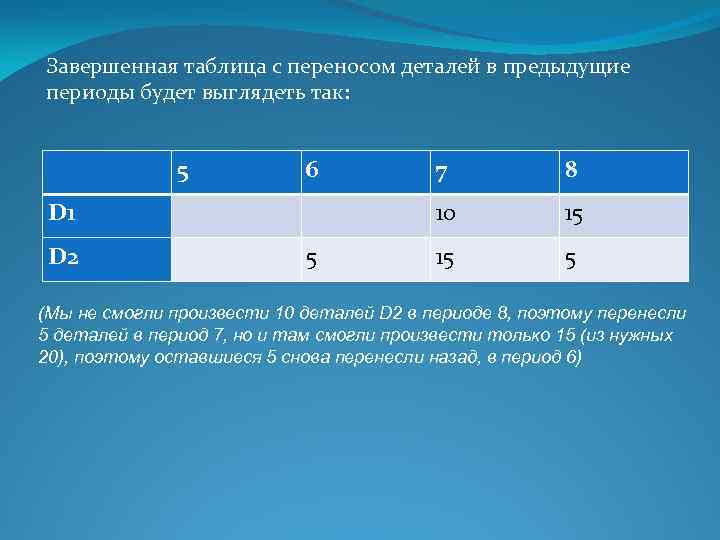 Завершенная таблица с переносом деталей в предыдущие периоды будет выглядеть так:

| | 5 | 6 | 7 | 8 |
|---|---|---|---|---|
| D1 | | | 10 | 15 |
| D2 | | 5 | 15 | 5 |

(Мы не смогли произвести 10 деталей D2 в периоде 8, поэтому перенесли 5 деталей в период 7, но и там смогли произвести только 15 (из нужных 20), поэтому оставшиеся 5 снова перенесли назад, в период 6)